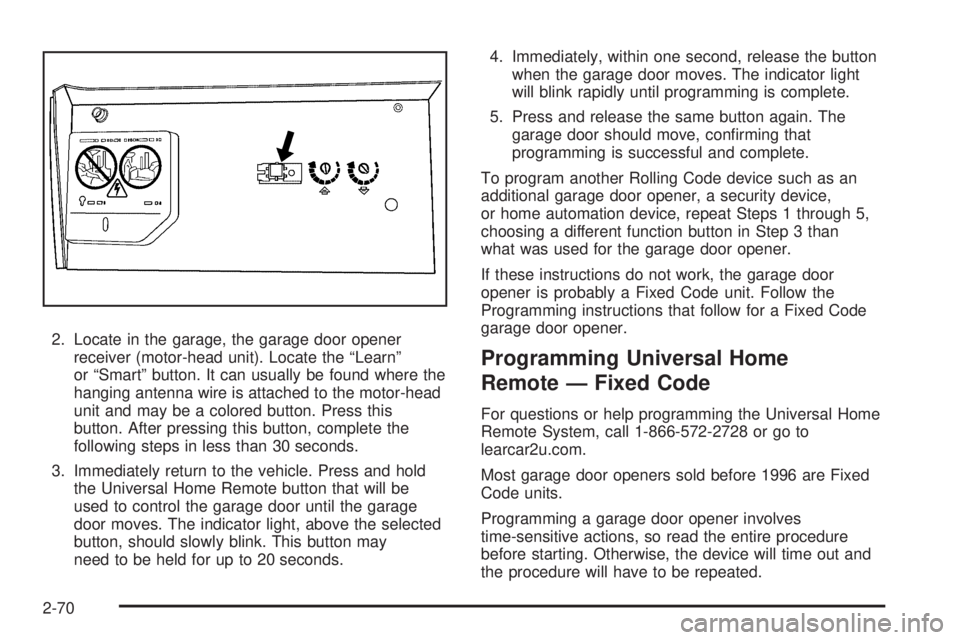 2. Locate in the garage, the garage door opener receiver (motor-head unit). Locate the “Learn” or “Smart” button. It can usually be found where the hanging antenna wire is attached to the motor-head unit and may be a colored button. Press this button. After pressing this button, complete the following steps in less than 30 seconds.

3. Immediately return to the vehicle. Press and hold the Universal Home Remote button that will be used to control the garage door until the garage door moves. The indicator light, above the selected button, should slowly blink. This button may need to be held for up to 20 seconds.

4. Immediately, within one second, release the button when the garage door moves. The indicator light will blink rapidly until programming is complete.

5. Press and release the same button again. The garage door should move, confirming that programming is successful and complete.

To program another Rolling Code device such as an additional garage door opener, a security device, or home automation device, repeat Steps 1 through 5, choosing a different function button in Step 3 than what was used for the garage door opener.

If these instructions do not work, the garage door opener is probably a Fixed Code unit. Follow the Programming instructions that follow for a Fixed Code garage door opener.

Programming Universal Home Remote — Fixed Code

For questions or help programming the Universal Home Remote System, call 1-866-572-2728 or go to learcar2u.com.

Most garage door openers sold before 1996 are Fixed Code units.

Programming a garage door opener involves time-sensitive actions, so read the entire procedure before starting. Otherwise, the device will time out and the procedure will have to be repeated.

2-70

carmanualsonline.info